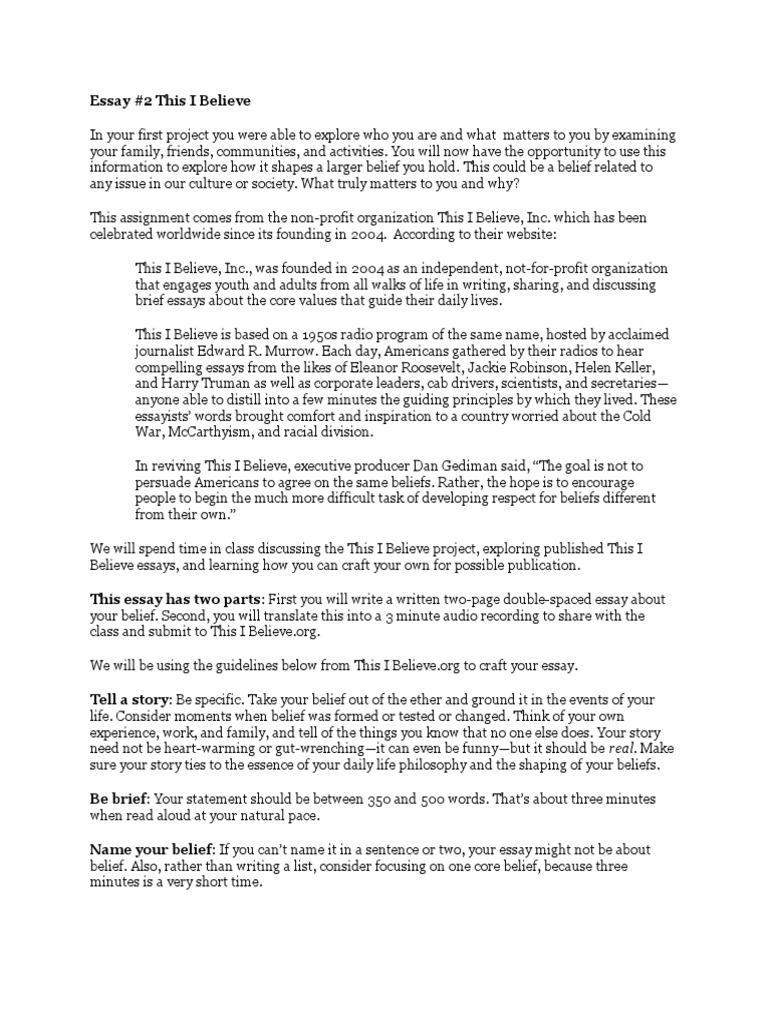 Essay #2 This I Believe

In your first project you were able to explore who you are and what matters to you by examining your family, friends, communities, and activities. You will now have the opportunity to use this information to explore how it shapes a larger belief you hold. This could be a belief related to any issue in our culture or society. What truly matters to you and why?

This assignment comes from the non-profit organization This I Believe, Inc. which has been celebrated worldwide since its founding in 2004. According to their website:

This I Believe, Inc., was founded in 2004 as an independent, not-for-profit organization that engages youth and adults from all walks of life in writing, sharing, and discussing brief essays about the core values that guide their daily lives.

This I Believe is based on a 1950s radio program of the same name, hosted by acclaimed journalist Edward R. Murrow. Each day, Americans gathered by their radios to hear compelling essays from the likes of Eleanor Roosevelt, Jackie Robinson, Helen Keller, and Harry Truman as well as corporate leaders, cab drivers, scientists, and secretaries—anyone able to distill into a few minutes the guiding principles by which they lived. These essayists' words brought comfort and inspiration to a country worried about the Cold War, McCarthyism, and racial division.

In reviving This I Believe, executive producer Dan Gediman said, "The goal is not to persuade Americans to agree on the same beliefs. Rather, the hope is to encourage people to begin the much more difficult task of developing respect for beliefs different from their own."

We will spend time in class discussing the This I Believe project, exploring published This I Believe essays, and learning how you can craft your own for possible publication.

This essay has two parts: First you will write a written two-page double-spaced essay about your belief. Second, you will translate this into a 3 minute audio recording to share with the class and submit to This I Believe.org.

We will be using the guidelines below from This I Believe.org to craft your essay.

Tell a story: Be specific. Take your belief out of the ether and ground it in the events of your life. Consider moments when belief was formed or tested or changed. Think of your own experience, work, and family, and tell of the things you know that no one else does. Your story need not be heart-warming or gut-wrenching—it can even be funny—but it should be real. Make sure your story ties to the essence of your daily life philosophy and the shaping of your beliefs.

Be brief: Your statement should be between 350 and 500 words. That's about three minutes when read aloud at your natural pace.

Name your belief: If you can't name it in a sentence or two, your essay might not be about belief. Also, rather than writing a list, consider focusing on one core belief, because three minutes is a very short time.